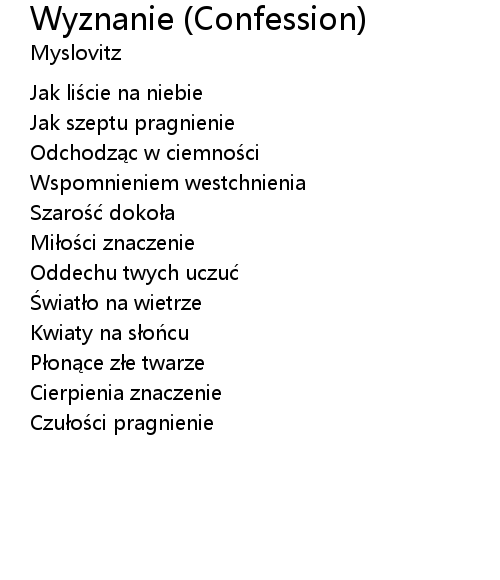 Wyznanie (Confession)
Myslovitz

Jak liście na niebie
Jak szeptu pragnienie
Odchodząc w ciemności
Wspomnieniem westchnienia
Szarość dokoła
Miłości znaczenie
Oddechu twych uczuć
Światło na wietrze
Kwiaty na słońcu
Płonące złe twarze
Cierpienia znaczenie
Czułości pragnienie